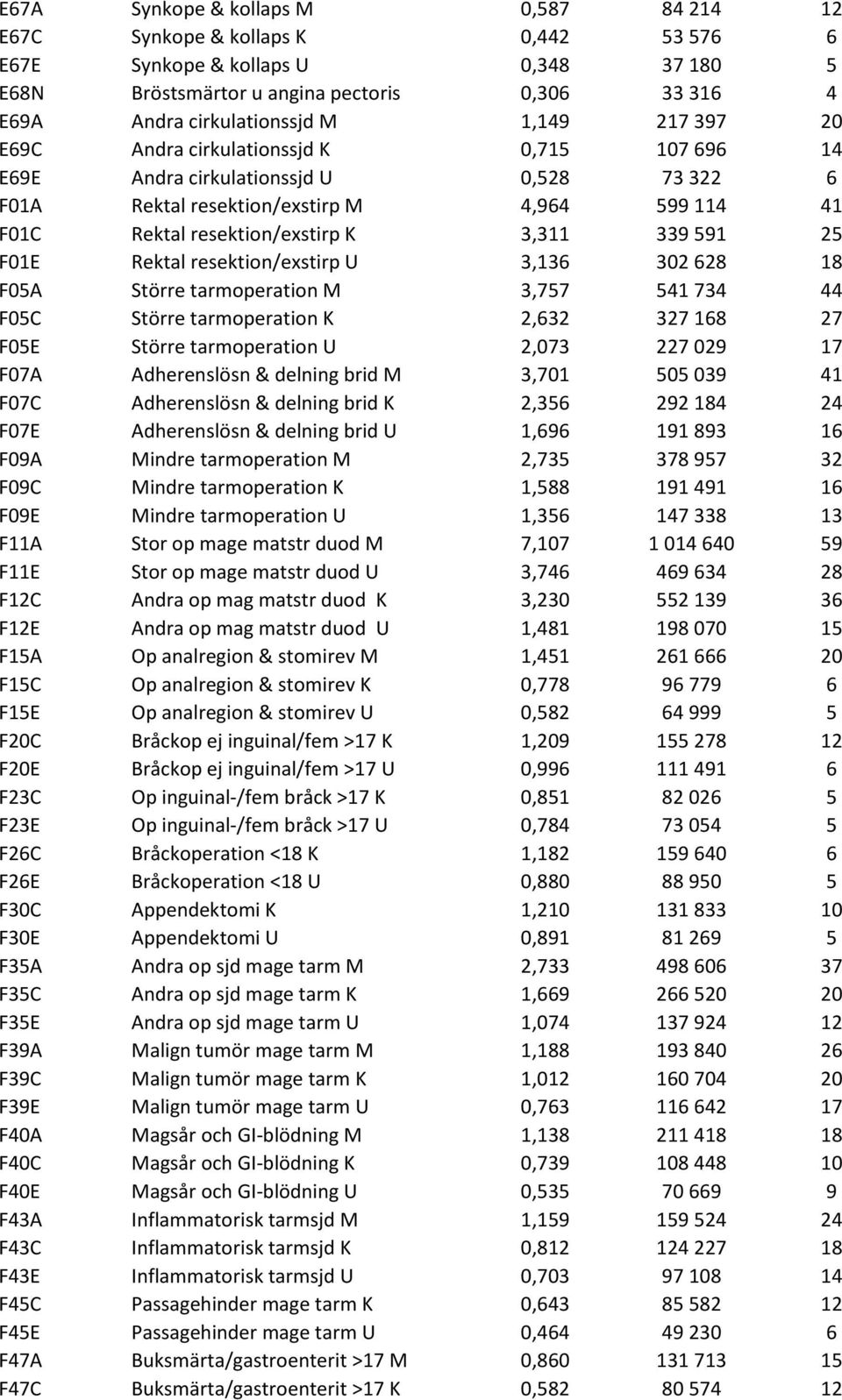 | | | | | |
|---|---|---|---|---|
| E67A | Synkope & kollaps M | 0,587 | 84 214 | 12 |
| E67C | Synkope & kollaps K | 0,442 | 53 576 | 6 |
| E67E | Synkope & kollaps U | 0,348 | 37 180 | 5 |
| E68N | Bröstsmärtor u angina pectoris | 0,306 | 33 316 | 4 |
| E69A | Andra cirkulationssjd M | 1,149 | 217 397 | 20 |
| E69C | Andra cirkulationssjd K | 0,715 | 107 696 | 14 |
| E69E | Andra cirkulationssjd U | 0,528 | 73 322 | 6 |
| F01A | Rektal resektion/exstirp M | 4,964 | 599 114 | 41 |
| F01C | Rektal resektion/exstirp K | 3,311 | 339 591 | 25 |
| F01E | Rektal resektion/exstirp U | 3,136 | 302 628 | 18 |
| F05A | Större tarmoperation M | 3,757 | 541 734 | 44 |
| F05C | Större tarmoperation K | 2,632 | 327 168 | 27 |
| F05E | Större tarmoperation U | 2,073 | 227 029 | 17 |
| F07A | Adherenslösn & delning brid M | 3,701 | 505 039 | 41 |
| F07C | Adherenslösn & delning brid K | 2,356 | 292 184 | 24 |
| F07E | Adherenslösn & delning brid U | 1,696 | 191 893 | 16 |
| F09A | Mindre tarmoperation M | 2,735 | 378 957 | 32 |
| F09C | Mindre tarmoperation K | 1,588 | 191 491 | 16 |
| F09E | Mindre tarmoperation U | 1,356 | 147 338 | 13 |
| F11A | Stor op mage matstr duod M | 7,107 | 1 014 640 | 59 |
| F11E | Stor op mage matstr duod U | 3,746 | 469 634 | 28 |
| F12C | Andra op mag matstr duod K | 3,230 | 552 139 | 36 |
| F12E | Andra op mag matstr duod U | 1,481 | 198 070 | 15 |
| F15A | Op analregion & stomirev M | 1,451 | 261 666 | 20 |
| F15C | Op analregion & stomirev K | 0,778 | 96 779 | 6 |
| F15E | Op analregion & stomirev U | 0,582 | 64 999 | 5 |
| F20C | Bråckop ej inguinal/fem >17 K | 1,209 | 155 278 | 12 |
| F20E | Bråckop ej inguinal/fem >17 U | 0,996 | 111 491 | 6 |
| F23C | Op inguinal-/fem bråck >17 K | 0,851 | 82 026 | 5 |
| F23E | Op inguinal-/fem bråck >17 U | 0,784 | 73 054 | 5 |
| F26C | Bråckoperation <18 K | 1,182 | 159 640 | 6 |
| F26E | Bråckoperation <18 U | 0,880 | 88 950 | 5 |
| F30C | Appendektomi K | 1,210 | 131 833 | 10 |
| F30E | Appendektomi U | 0,891 | 81 269 | 5 |
| F35A | Andra op sjd mage tarm M | 2,733 | 498 606 | 37 |
| F35C | Andra op sjd mage tarm K | 1,669 | 266 520 | 20 |
| F35E | Andra op sjd mage tarm U | 1,074 | 137 924 | 12 |
| F39A | Malign tumör mage tarm M | 1,188 | 193 840 | 26 |
| F39C | Malign tumör mage tarm K | 1,012 | 160 704 | 20 |
| F39E | Malign tumör mage tarm U | 0,763 | 116 642 | 17 |
| F40A | Magsår och GI-blödning M | 1,138 | 211 418 | 18 |
| F40C | Magsår och GI-blödning K | 0,739 | 108 448 | 10 |
| F40E | Magsår och GI-blödning U | 0,535 | 70 669 | 9 |
| F43A | Inflammatorisk tarmsjd M | 1,159 | 159 524 | 24 |
| F43C | Inflammatorisk tarmsjd K | 0,812 | 124 227 | 18 |
| F43E | Inflammatorisk tarmsjd U | 0,703 | 97 108 | 14 |
| F45C | Passagehinder mage tarm K | 0,643 | 85 582 | 12 |
| F45E | Passagehinder mage tarm U | 0,464 | 49 230 | 6 |
| F47A | Buksmärta/gastroenterit >17 M | 0,860 | 131 713 | 15 |
| F47C | Buksmärta/gastroenterit >17 K | 0,582 | 80 574 | 12 |